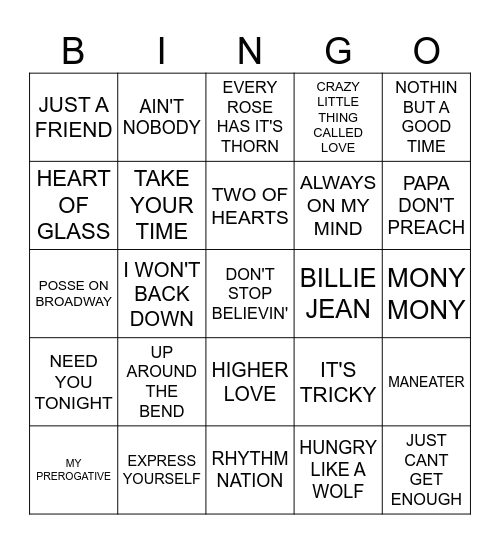 | B | I | N | G | O |
|---|---|---|---|---|
| JUST A FRIEND | AIN'T NOBODY | EVERY ROSE HAS IT'S THORN | CRAZY LITTLE THING CALLED LOVE | NOTHIN BUT A GOOD TIME |
| HEART OF GLASS | TAKE YOUR TIME | TWO OF HEARTS | ALWAYS ON MY MIND | PAPA DON'T PREACH |
| POSSE ON BROADWAY | I WON'T BACK DOWN | DON'T STOP BELIEVIN' | BILLIE JEAN | MONY MONY |
| NEED YOU TONIGHT | UP AROUND THE BEND | HIGHER LOVE | IT'S TRICKY | MANEATER |
| MY PREROGATIVE | EXPRESS YOURSELF | RHYTHM NATION | HUNGRY LIKE A WOLF | JUST CANT GET ENOUGH |